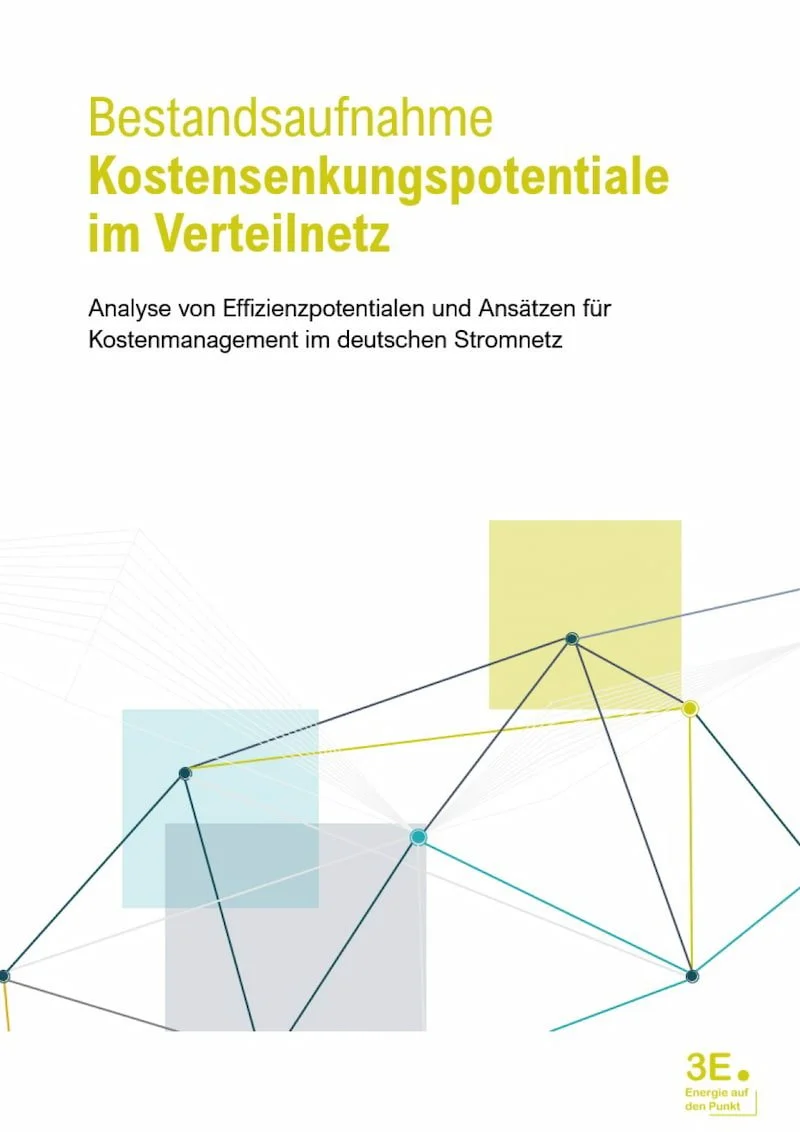 Bestandsaufnahme
Kostensenkungspotentiale
im Verteilnetz

Analyse von Effizienzpotentialen und Ansätzen für Kostenmanagement im deutschen Stromnetz

3E.
Energie auf
den Punkt